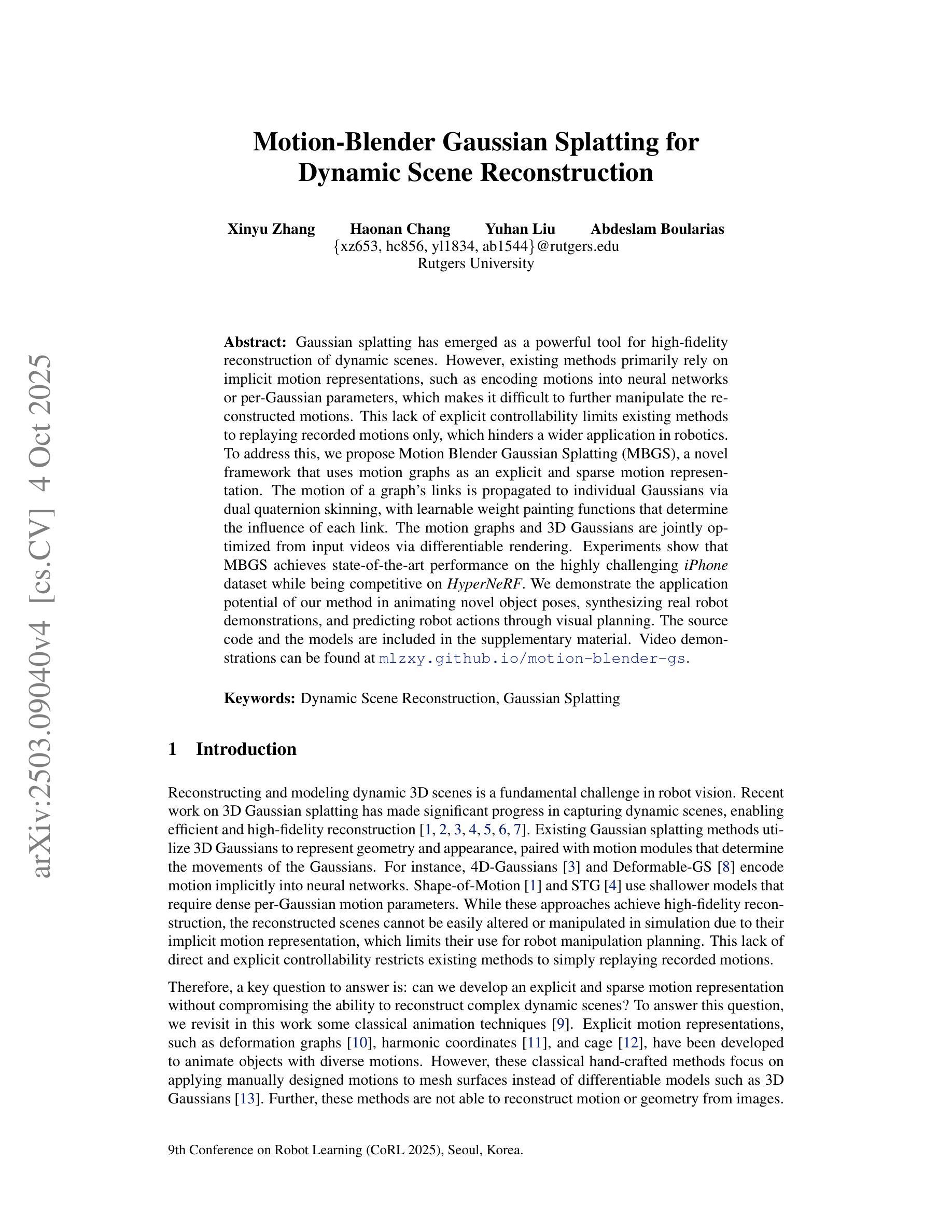 arXiv:2503.09040v4 [cs.CV] 4 Oct 2025

Motion-Blender Gaussian Splatting for Dynamic Scene Reconstruction

Xinyu Zhang Haonan Chang Yuhan Liu Abdeslam Boularias
{xz653, hc856, yl1834, ab1544}@rutgers.edu
Rutgers University

Abstract: Gaussian splatting has emerged as a powerful tool for high-fidelity reconstruction of dynamic scenes. However, existing methods primarily rely on implicit motion representations, such as encoding motions into neural networks or per-Gaussian parameters, which makes it difficult to further manipulate the reconstructed motions. This lack of explicit controllability limits existing methods to replaying recorded motions only, which hinders a wider application in robotics. To address this, we propose Motion Blender Gaussian Splatting (MBGS), a novel framework that uses motion graphs as an explicit and sparse motion representation. The motion of a graph's links is propagated to individual Gaussians via dual quaternion skinning, with learnable weight painting functions that determine the influence of each link. The motion graphs and 3D Gaussians are jointly optimized from input videos via differentiable rendering. Experiments show that MBGS achieves state-of-the-art performance on the highly challenging iPhone dataset while being competitive on HyperNeRF. We demonstrate the application potential of our method in animating novel object poses, synthesizing real robot demonstrations, and predicting robot actions through visual planning. The source code and the models are included in the supplementary material. Video demonstrations can be found at mlzxy.github.io/motion-blender-gs.

Keywords: Dynamic Scene Reconstruction, Gaussian Splatting

1 Introduction

Reconstructing and modeling dynamic 3D scenes is a fundamental challenge in robot vision. Recent work on 3D Gaussian splatting has made significant progress in capturing dynamic scenes, enabling efficient and high-fidelity reconstruction [1, 2, 3, 4, 5, 6, 7]. Existing Gaussian splatting methods utilize 3D Gaussians to represent geometry and appearance, paired with motion modules that determine the movements of the Gaussians. For instance, 4D-Gaussians [3] and Deformable-GS [8] encode motion implicitly into neural networks. Shape-of-Motion [1] and STG [4] use shallower models that require dense per-Gaussian motion parameters. While these approaches achieve high-fidelity reconstruction, the reconstructed scenes cannot be easily altered or manipulated in simulation due to their implicit motion representation, which limits their use for robot manipulation planning. This lack of direct and explicit controllability restricts existing methods to simply replaying recorded motions.

Therefore, a key question to answer is: can we develop an explicit and sparse motion representation without compromising the ability to reconstruct complex dynamic scenes? To answer this question, we revisit in this work some classical animation techniques [9]. Explicit motion representations, such as deformation graphs [10], harmonic coordinates [11], and cage [12], have been developed to animate objects with diverse motions. However, these classical hand-crafted methods focus on applying manually designed motions to mesh surfaces instead of differentiable models such as 3D Gaussians [13]. Further, these methods are not able to reconstruct motion or geometry from images.

9th Conference on Robot Learning (CoRL 2025), Seoul, Korea.